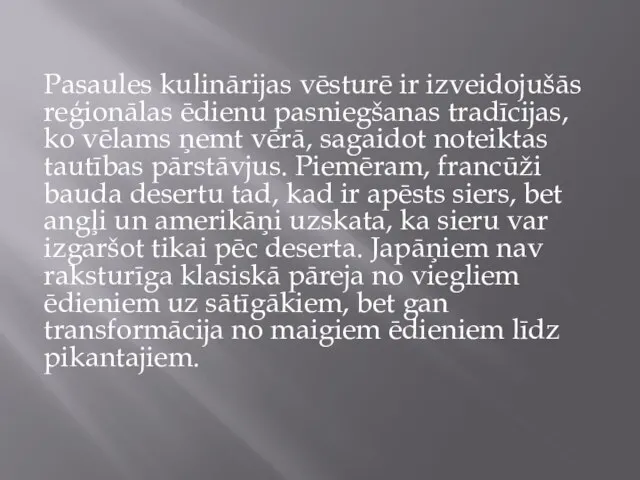 Pasaules kulinārijas vēsturē ir izveidojušās reģionālas ēdienu pasniegšanas tradīcijas, ko vēlams ņemt vērā, sagaidot noteiktas tautības pārstāvjus. Piemēram, francūži bauda desertu tad, kad ir apēsts siers, bet angļi un amerikāņi uzskata, ka sieru var izgaršot tikai pēc deserta. Japāņiem nav raksturīga klasiskā pāreja no viegliem ēdieniem uz sātīgākiem, bet gan transformācija no maigiem ēdieniem līdz pikantajiem.